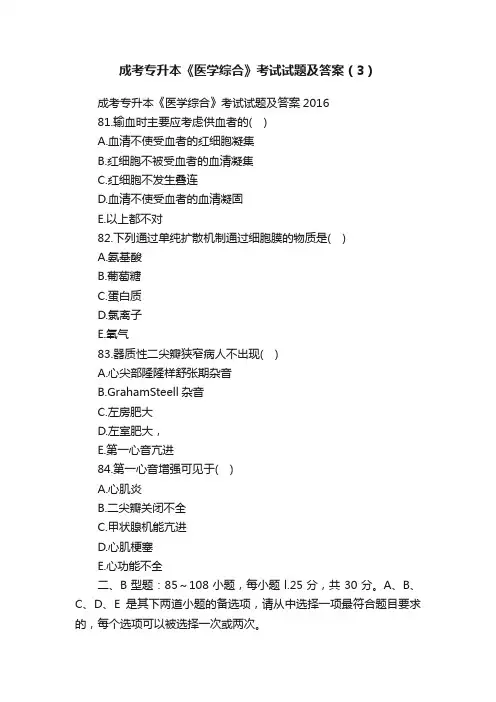 成考专升本《医学综合》考试试题及答案（3）

成考专升本《医学综合》考试试题及答案 2016

81.输血时主要应考虑供血者的( )

A.血清不使受血者的红细胞凝集

B.红细胞不被受血者的血清凝集

C.红细胞不发生叠连

D.血清不使受血者的血清凝固

E.以上都不对

82.下列通过单纯扩散机制通过细胞膜的物质是( )

A.氨基酸

B.葡萄糖

C.蛋白质

D.氯离子

E.氧气

83.器质性二尖瓣狭窄病人不出现( )

A.心尖部隆隆样舒张期杂音

B.GrahamSteell 杂音

C.左房肥大

D.左室肥大，

E.第一心音亢进

84.第一心音增强可见于( )

A.心肌炎

B.二尖瓣关闭不全

C.甲状腺机能亢进

D.心肌梗塞

E.心功能不全

二、B 型题：85～108 小题，每小题 l.25 分，共 30 分。A、B、C、D、E 是其下两道小题的备选项，请从中选择一项最符合题目要求的，每个选项可以被选择一次或两次。